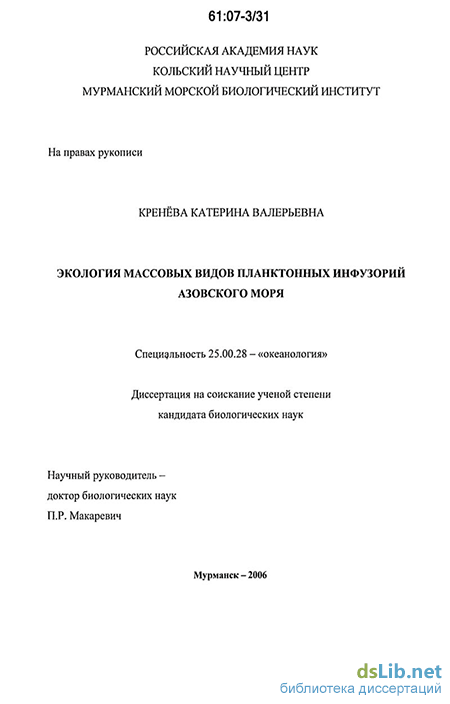 61:07-3/31

РОССИЙСКАЯ АКАДЕМИЯ НАУК
КОЛЬСКИЙ НАУЧНЫЙ ЦЕНТР
МУРМАНСКИЙ МОРСКОЙ БИОЛОГИЧЕСКИЙ ИНСТИТУТ

На правах рукописи

КРЕНЁВА КАТЕРИНА ВАЛЕРЬЕВНА

ЭКОЛОГИЯ МАССОВЫХ ВИДОВ ПЛАНКТОННЫХ ИНФУЗОРИЙ АЗОВСКОГО МОРЯ

Специальность 25.00.28 – «океанология»

Диссертация на соискание ученой степени
кандидата биологических наук

Научный руководитель –
доктор биологических наук
П.Р. Макаревич

Мурманск – 2006

dsLib.net
библиотека диссертаций